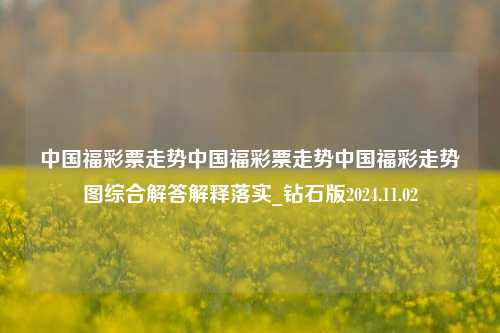 中国福彩票走势中国福彩票走势中国福彩走势图综合解答解释落实_钻石版2024.11.02